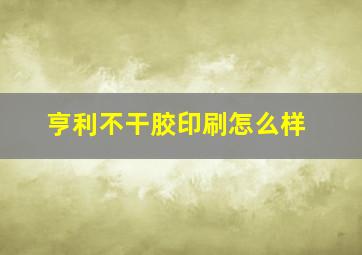 亨利不干胶印刷怎么样